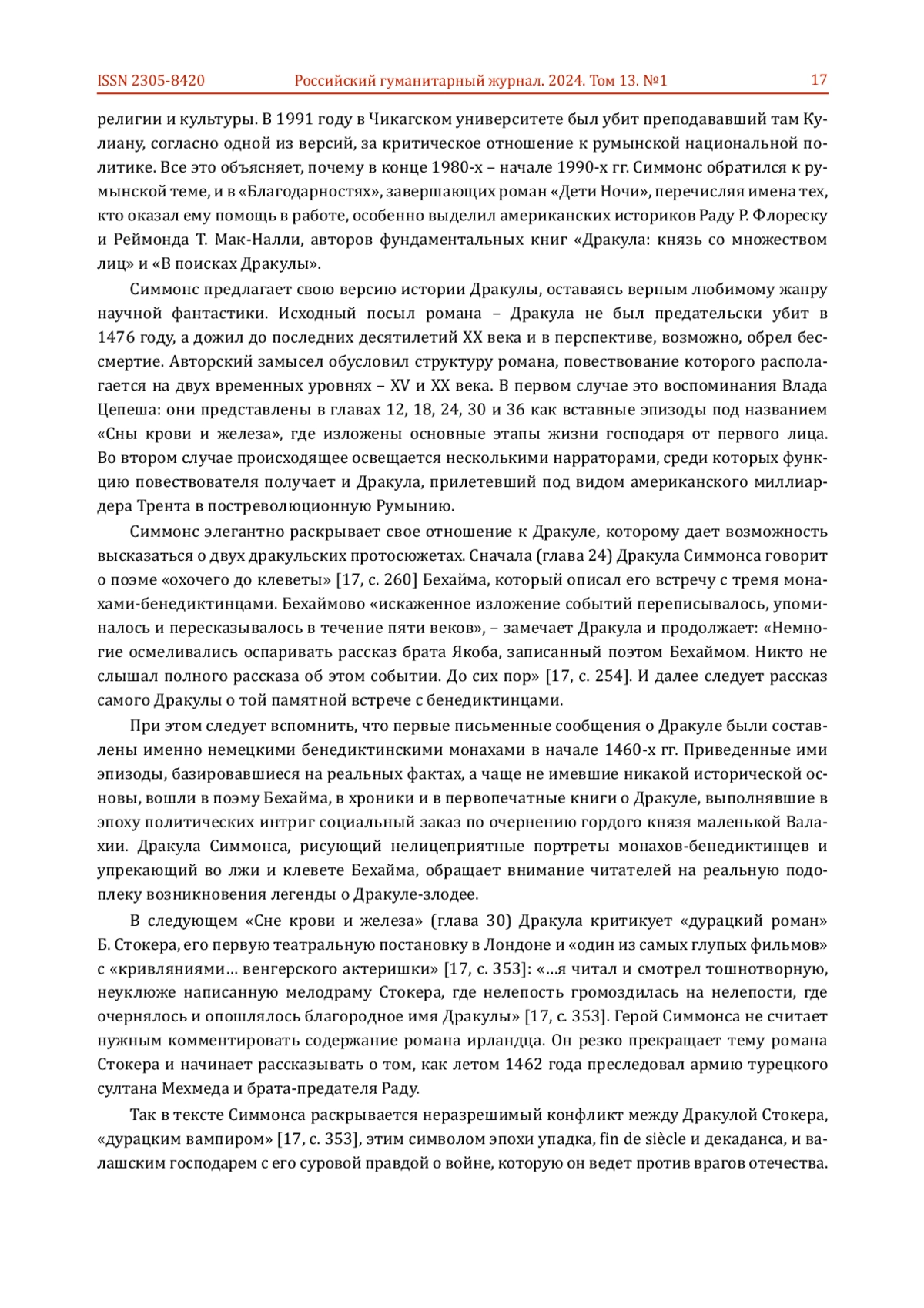 ISSN 2305-8420 Российский гуманитарный журнал. 2024. Том 13. №1 17

религии и культуры. В 1991 году в Чикагском университете был убит преподававший там Кулиану, согласно одной из версий, за критическое отношение к румынской национальной политике. Все это объясняет, почему в конце 1980-х – начале 1990-х гг. Симмонс обратился к румынской теме, и в «Благодарностях», завершающих роман «Дети Ночи», перечисляя имена тех, кто оказал ему помощь в работе, особенно выделил американских историков Раду Р. Флореску и Реймонда Т. Мак-Налли, авторов фундаментальных книг «Дракула: князь со множеством лиц» и «В поисках Дракулы».

Симмонс предлагает свою версию истории Дракулы, оставаясь верным любимому жанру научной фантастики. Исходный посыл романа – Дракула не был предательски убит в 1476 году, а дожил до последних десятилетий XX века и в перспективе, возможно, обрел бессмертие. Авторский замысел обусловил структуру романа, повествование которого располагается на двух временных уровнях – XV и XX века. В первом случае это воспоминания Влада Цепеша: они представлены в главах 12, 18, 24, 30 и 36 как вставные эпизоды под названием «Сны крови и железа», где изложены основные этапы жизни господаря от первого лица. Во втором случае происходящее освещается несколькими нарраторами, среди которых функцию повествователя получает и Дракула, прилетевший под видом американского миллиардера Трента в постреволюционную Румынию.

Симмонс элегантно раскрывает свое отношение к Дракуле, которому дает возможность высказаться о двух дракульских протосюжетах. Сначала (глава 24) Дракула Симмонса говорит о поэме «охочего до клеветы» [17, с. 260] Бехайма, который описал его встречу с тремя монахами-бенедиктинцами. Бехаймово «искаженное изложение событий переписывалось, упоминалось и пересказывалось в течение пяти веков», – замечает Дракула и продолжает: «Немногие осмеливались оспаривать рассказ брата Якоба, записанный поэтом Бехаймом. Никто не слышал полного рассказа об этом событии. До сих пор» [17, с. 254]. И далее следует рассказ самого Дракулы о той памятной встрече с бенедиктинцами.

При этом следует вспомнить, что первые письменные сообщения о Дракуле были составлены именно немецкими бенедиктинскими монахами в начале 1460-х гг. Приведенные ими эпизоды, базировавшиеся на реальных фактах, а чаще не имевшие никакой исторической основы, вошли в поэму Бехайма, в хроники и в первопечатные книги о Дракуле, выполнявшие в эпоху политических интриг социальный заказ по очернению гордого князя маленькой Валахии. Дракула Симмонса, рисующий нелицеприятные портреты монахов-бенедиктинцев и упрекающий во лжи и клевете Бехайма, обращает внимание читателей на реальную подоплеку возникновения легенды о Дракуле-злодее.

В следующем «Сне крови и железа» (глава 30) Дракула критикует «дурацкий роман» Б. Стокера, его первую театральную постановку в Лондоне и «один из самых глупых фильмов» с «кривляниями… венгерского актеришки» [17, с. 353]: «…я читал и смотрел тошнотворную, неуклюже написанную мелодраму Стокера, где нелепость громоздилась на нелепости, где очернялось и опошлялось благородное имя Дракулы» [17, с. 353]. Герой Симмонса не считает нужным комментировать содержание романа ирландца. Он резко прекращает тему романа Стокера и начинает рассказывать о том, как летом 1462 года преследовал армию турецкого султана Мехмеда и брата-предателя Раду.

Так в тексте Симмонса раскрывается неразрешимый конфликт между Дракулой Стокера, «дурацким вампиром» [17, с. 353], этим символом эпохи упадка, fin de siècle и декаданса, и валашским господарем с его суровой правдой о войне, которую он ведет против врагов отечества.